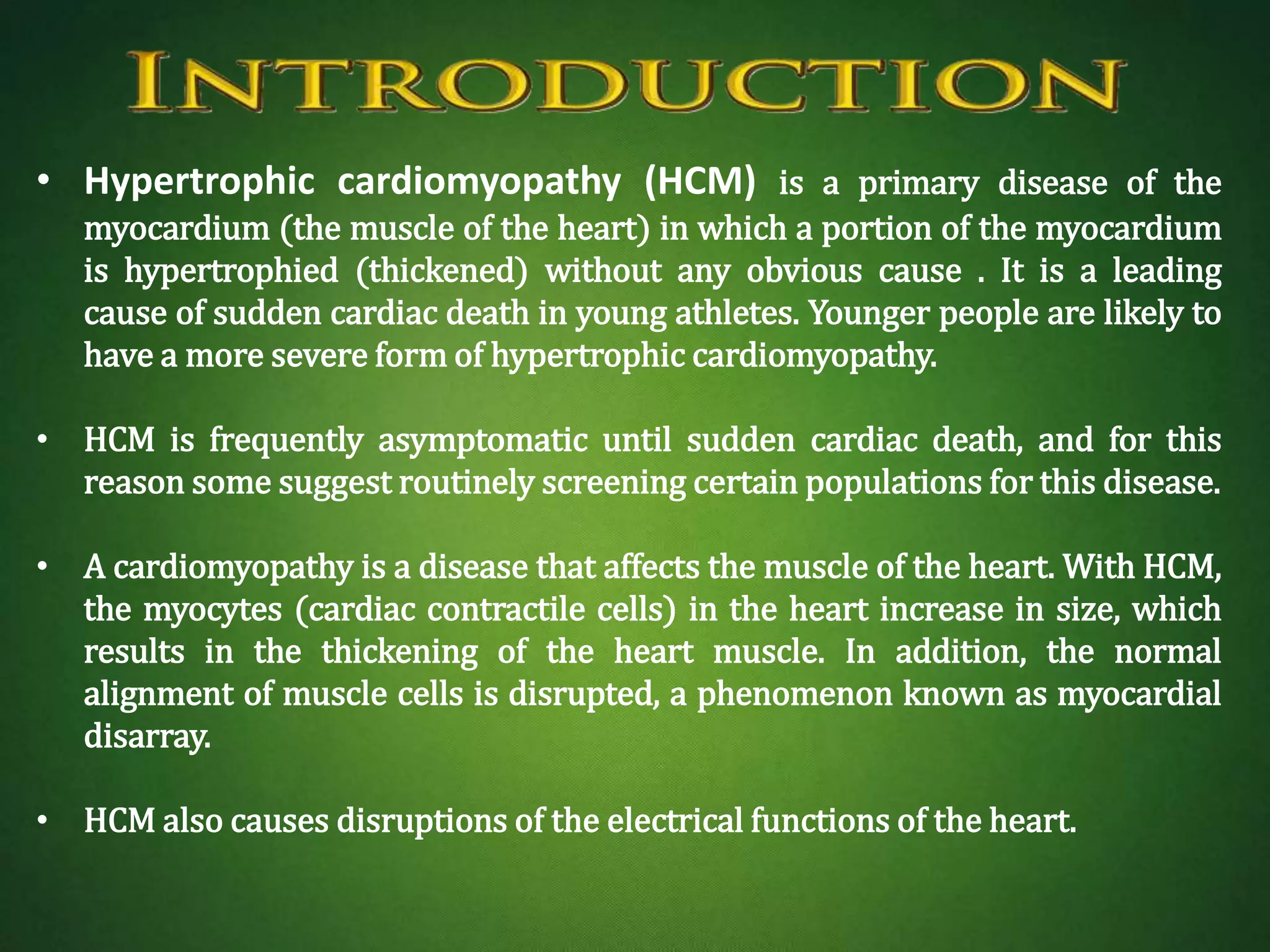 INTRODUCTION

• Hypertrophic cardiomyopathy (HCM) is a primary disease of the myocardium (the muscle of the heart) in which a portion of the myocardium is hypertrophied (thickened) without any obvious cause . It is a leading cause of sudden cardiac death in young athletes. Younger people are likely to have a more severe form of hypertrophic cardiomyopathy.

• HCM is frequently asymptomatic until sudden cardiac death, and for this reason some suggest routinely screening certain populations for this disease.

• A cardiomyopathy is a disease that affects the muscle of the heart. With HCM, the myocytes (cardiac contractile cells) in the heart increase in size, which results in the thickening of the heart muscle. In addition, the normal alignment of muscle cells is disrupted, a phenomenon known as myocardial disarray.

• HCM also causes disruptions of the electrical functions of the heart.